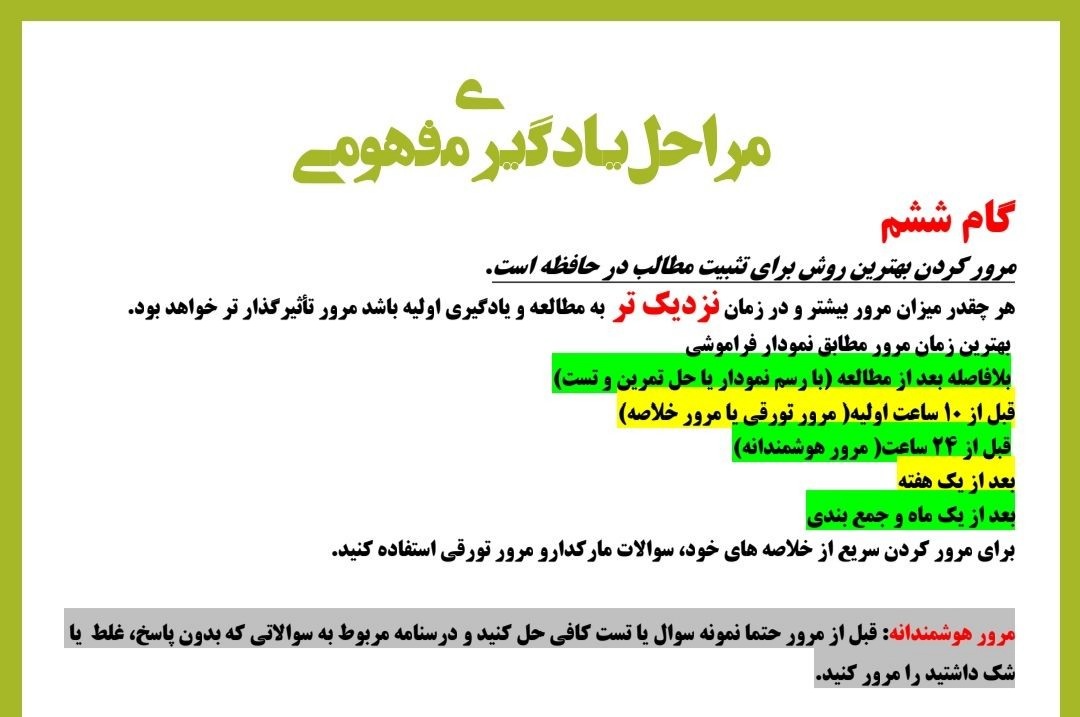 مراحل یادگیری مفهومی

گام ششم

مرور کردن بهترین روش برای تثبیت مطالب در حافظه است.

هر چقدر میزان مرور بیشتر و در زمان نزدیک تر به مطالعه و یادگیری اولیه باشد مرور تأثیرگذار تر خواهد بود.

بهترین زمان مرور مطابق نمودار فراموشی

بلافاصله بعد از مطالعه (با رسم نمودار یا حل تمرین و تست)

قبل از ۱۰ ساعت اولیه( مرور تورقی یا مرور خلاصه)

قبل از ۲۴ ساعت( مرور هوشمندانه)

بعد از یک هفته

بعد از یک ماه و جمع بندی

برای مرور کردن سریع از خلاصه های خود، سوالات مارکدارو مرور تورقی استفاده کنید.

مرور هوشمندانه: قبل از مرور حتما نمونه سوال یا تست کافی حل کنید و درسنامه مربوط به سوالاتی که بدون پاسخ، غلط یا شک داشتید را مرور کنید.